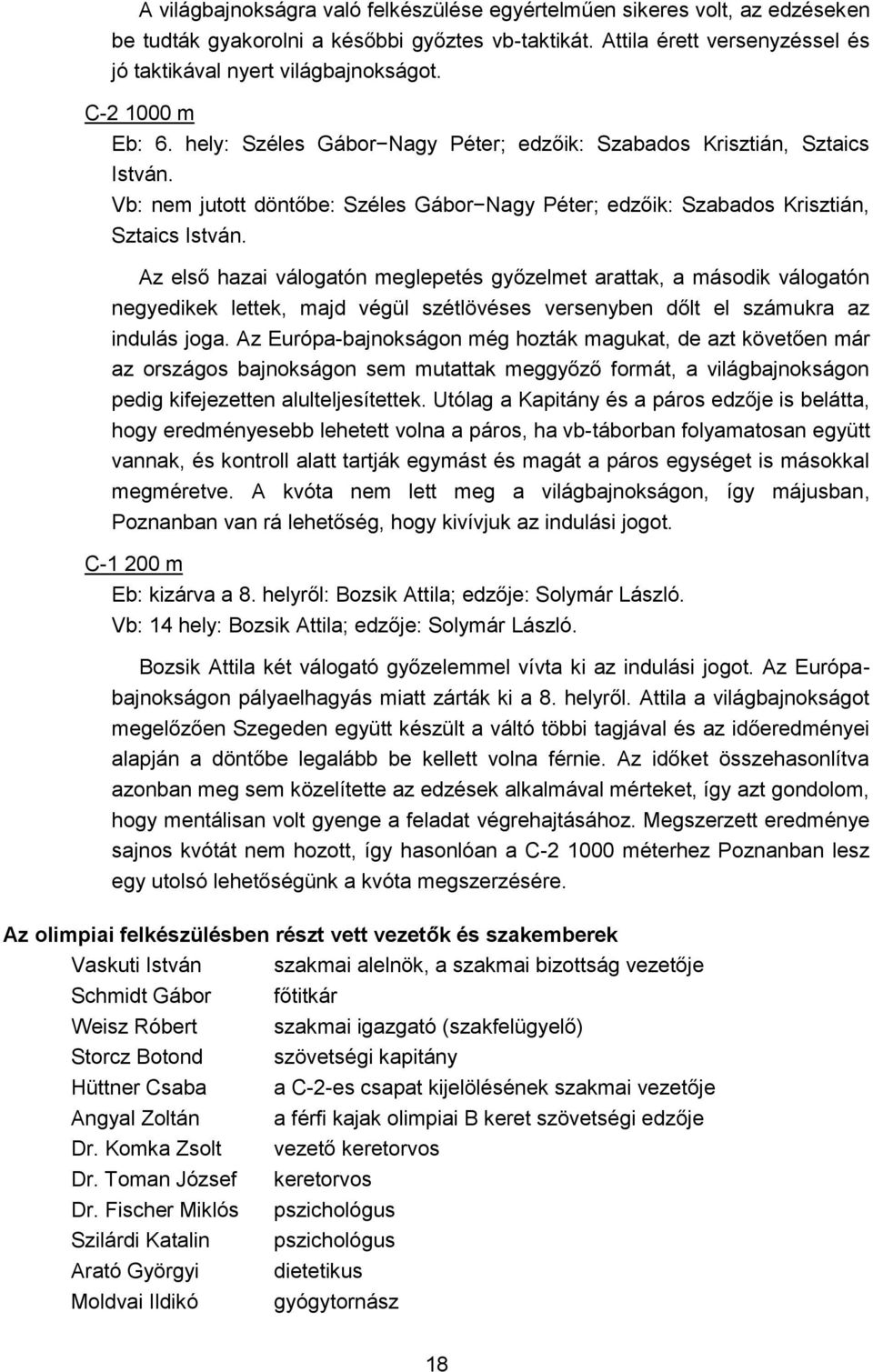 A világbajnokságra való felkészülése egyértelműen sikeres volt, az edzéseken be tudták gyakorolni a későbbi győztes vb-taktikát. Attila érett versenyzéssel és jó taktikával nyert világbajnokságot.

C-2 1000 m

Eb: 6. hely: Széles Gábor−Nagy Péter; edzőik: Szabados Krisztián, Sztaics István.

Vb: nem jutott döntőbe: Széles Gábor−Nagy Péter; edzőik: Szabados Krisztián, Sztaics István.

Az első hazai válogatón meglepetés győzelmet arattak, a második válogatón negyedikek lettek, majd végül szétlövéses versenyben dőlt el számukra az indulás joga. Az Európa-bajnokságon még hozták magukat, de azt követően már az országos bajnokságon sem mutattak meggyőző formát, a világbajnokságon pedig kifejezetten alulteljesítettek. Utólag a Kapitány és a páros edzője is belátta, hogy eredményesebb lehetett volna a páros, ha vb-táborban folyamatosan együtt vannak, és kontroll alatt tartják egymást és magát a páros egységet is másokkal megméretve. A kvóta nem lett meg a világbajnokságon, így májusban, Poznanban van rá lehetőség, hogy kivívjuk az indulási jogot.

C-1 200 m

Eb: kizárva a 8. helyről: Bozsik Attila; edzője: Solymár László.

Vb: 14 hely: Bozsik Attila; edzője: Solymár László.

Bozsik Attila két válogató győzelemmel vívta ki az indulási jogot. Az Európa-bajnokságon pályaelhagyás miatt zárták ki a 8. helyről. Attila a világbajnokságot megelőzően Szegeden együtt készült a váltó többi tagjával és az időeredményei alapján a döntőbe legalább be kellett volna férnie. Az időket összehasonlítva azonban meg sem közelítette az edzések alkalmával mérteket, így azt gondolom, hogy mentálisan volt gyenge a feladat végrehajtásához. Megszerzett eredménye sajnos kvótát nem hozott, így hasonlóan a C-2 1000 méterhez Poznanban lesz egy utolsó lehetőségünk a kvóta megszerzésére.

Az olimpiai felkészülésben részt vett vezetők és szakemberek

| | |
|---|---|
| Vaskuti István | szakmai alelnök, a szakmai bizottság vezetője |
| Schmidt Gábor | főtitkár |
| Weisz Róbert | szakmai igazgató (szakfelügyelő) |
| Storcz Botond | szövetségi kapitány |
| Hüttner Csaba | a C-2-es csapat kijelölésének szakmai vezetője |
| Angyal Zoltán | a férfi kajak olimpiai B keret szövetségi edzője |
| Dr. Komka Zsolt | vezető keretorvos |
| Dr. Toman József | keretorvos |
| Dr. Fischer Miklós | pszichológus |
| Szilárdi Katalin | pszichológus |
| Arató Györgyi | dietetikus |
| Moldvai Ildikó | gyógytornász |

18